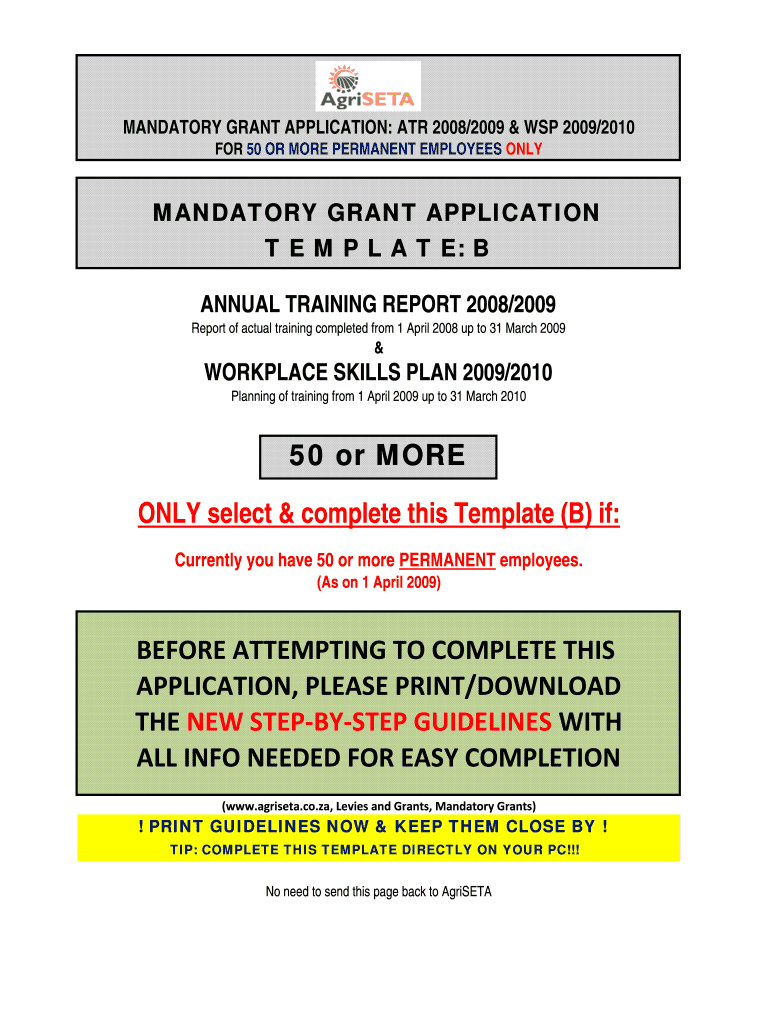 AgriSETA

MANDATORY GRANT APPLICATION: ATR 2008/2009 & WSP 2009/2010

FOR 50 OR MORE PERMANENT EMPLOYEES ONLY

MANDATORY GRANT APPLICATION

T E M P L A T E: B

ANNUAL TRAINING REPORT 2008/2009

Report of actual training completed from 1 April 2008 up to 31 March 2009

&

WORKPLACE SKILLS PLAN 2009/2010

Planning of training from 1 April 2009 up to 31 March 2010

50 or MORE

ONLY select & complete this Template (B) if:

Currently you have 50 or more PERMANENT employees.

(As on 1 April 2009)

BEFORE ATTEMPTING TO COMPLETE THIS APPLICATION, PLEASE PRINT/DOWNLOAD THE NEW STEP-BY-STEP GUIDELINES WITH ALL INFO NEEDED FOR EASY COMPLETION

(www.agriseta.co.za, Levies and Grants, Mandatory Grants)

! PRINT GUIDELINES NOW & KEEP THEM CLOSE BY !

TIP: COMPLETE THIS TEMPLATE DIRECTLY ON YOUR PC!!!

No need to send this page back to AgriSETA